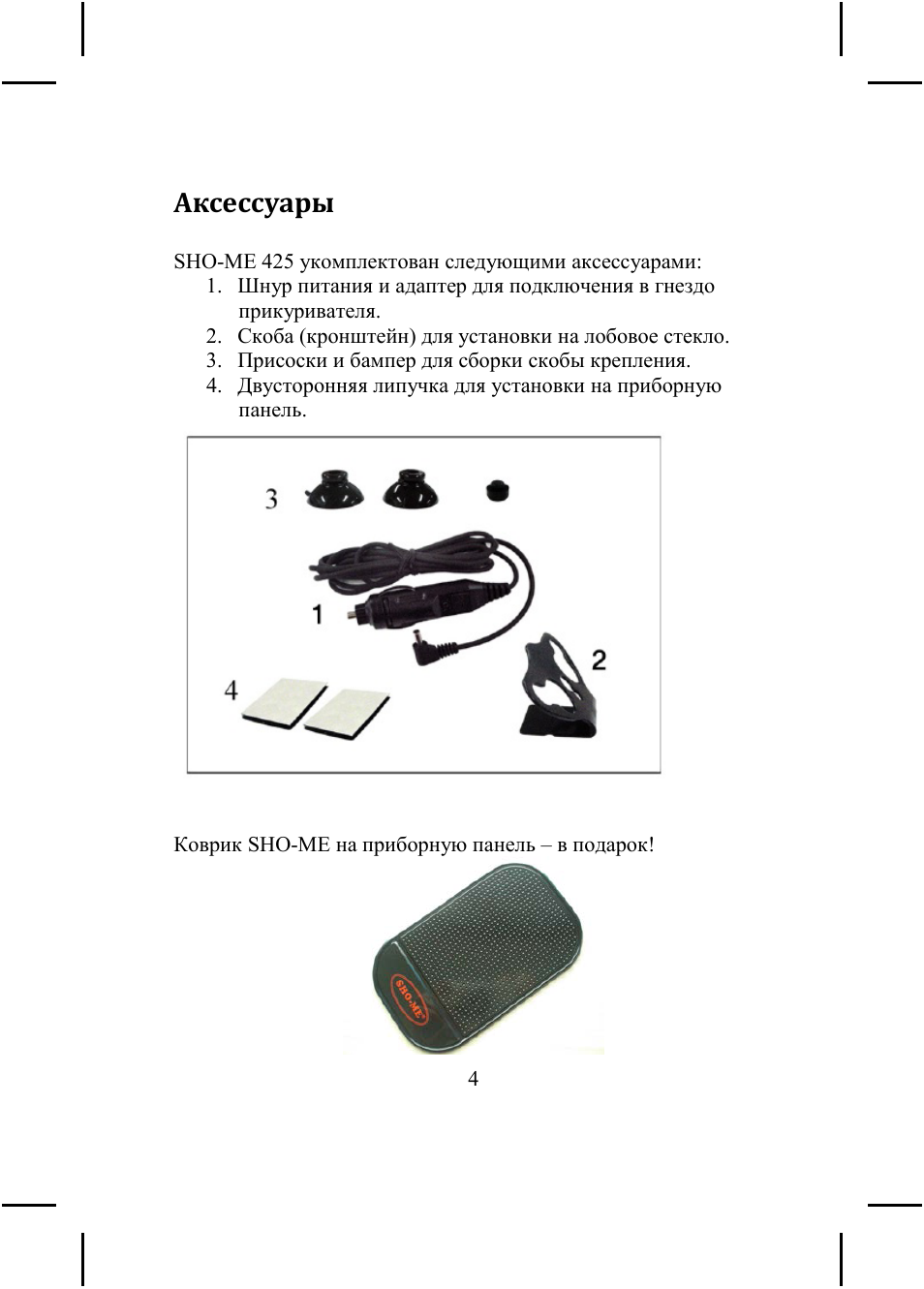 Аксессуары

SHO-ME 425 укомплектован следующими аксессуарами:
1. Шнур питания и адаптер для подключения в гнездо прикуривателя.
2. Скоба (кронштейн) для установки на лобовое стекло.
3. Присоски и бампер для сборки скобы крепления.
4. Двусторонняя липучка для установки на приборную панель.

3
1
2
4

Коврик SHO-ME на приборную панель – в подарок!

SHO-ME

4